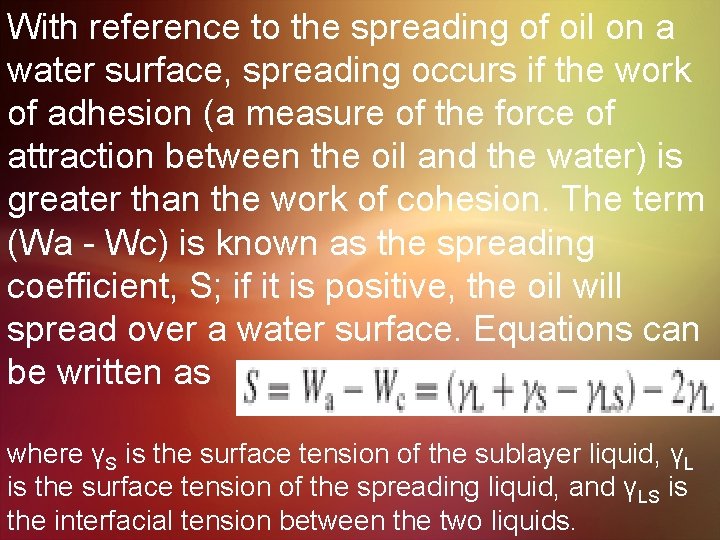 With reference to the spreading of oil on a water surface, spreading occurs if the work of adhesion (a measure of the force of attraction between the oil and the water) is greater than the work of cohesion. The term (Wa - Wc) is known as the spreading coefficient, S; if it is positive, the oil will spread over a water surface. Equations can be written as $S = W_a - W_c = (\gamma_L + \gamma_S - \gamma_{LS}) - 2\gamma_L$

where $\gamma_S$ is the surface tension of the sublayer liquid, $\gamma_L$ is the surface tension of the spreading liquid, and $\gamma_{LS}$ is the interfacial tension between the two liquids.